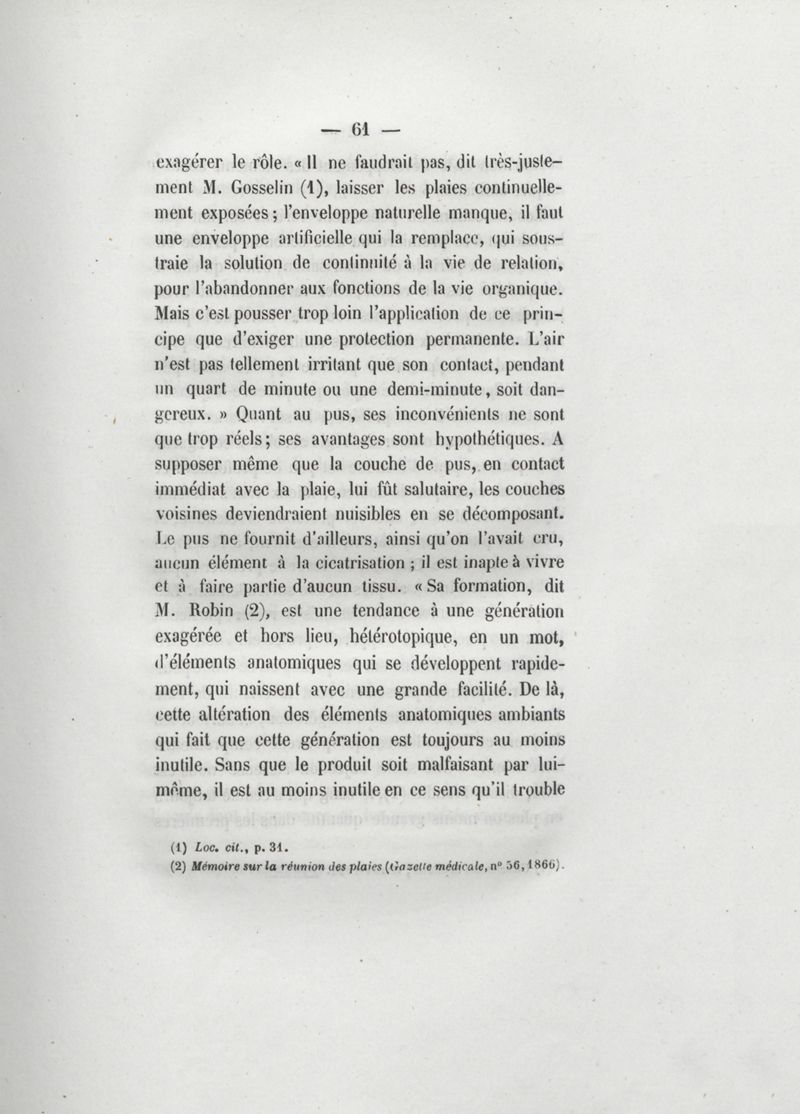 — 61 —

exagérer le rôle. « Il ne faudrait pas, dit très-justement M. Gosselin (1), laisser les plaies continuellement exposées ; l'enveloppe naturelle manque, il faut une enveloppe artificielle qui la remplace, qui soustraie la solution de continuité à la vie de relation, pour l'abandonner aux fonctions de la vie organique. Mais c'est pousser trop loin l'application de ce principe que d'exiger une protection permanente. L'air n'est pas tellement irritant que son contact, pendant un quart de minute ou une demi-minute, soit dangereux. » Quant au pus, ses inconvénients ne sont que trop réels ; ses avantages sont hypothétiques. A supposer même que la couche de pus, en contact immédiat avec la plaie, lui fût salutaire, les couches voisines deviendraient nuisibles en se décomposant. Le pus ne fournit d'ailleurs, ainsi qu'on l'avait cru, aucun élément à la cicatrisation ; il est inapte à vivre et à faire partie d'aucun tissu. « Sa formation, dit M. Robin (2), est une tendance à une génération exagérée et hors lieu, hétérotopique, en un mot, d'éléments anatomiques qui se développent rapidement, qui naissent avec une grande facilité. De là, cette altération des éléments anatomiques ambiants qui fait que cette génération est toujours au moins inutile. Sans que le produit soit malfaisant par lui-même, il est au moins inutile en ce sens qu'il trouble

(1) Loc. cit., p. 31.
(2) Mémoire sur la réunion des plaies (Gazette médicale, n° 56, 1866).